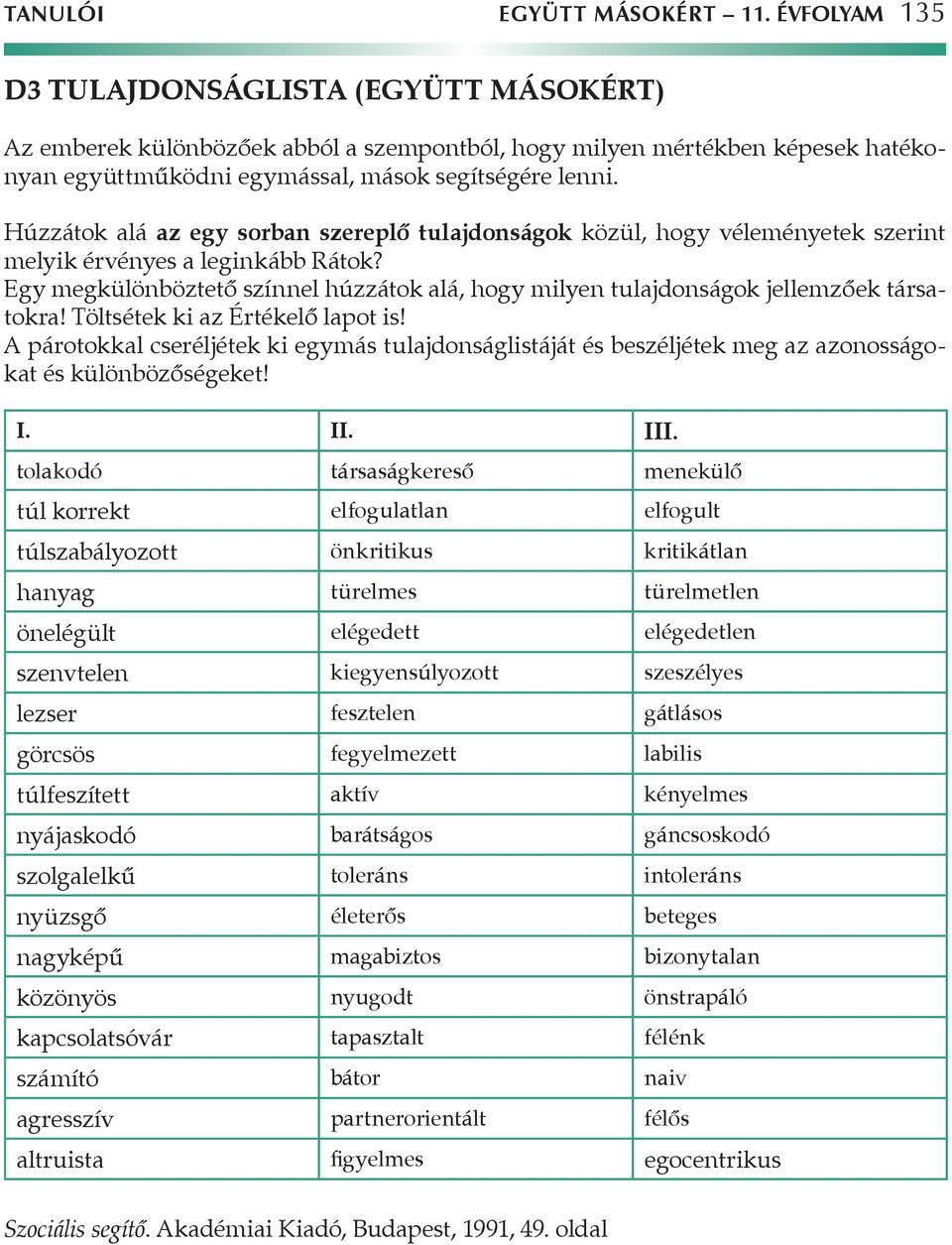 TANULÓI EGYÜTT MÁSOKÉRT – 11. ÉVFOLYAM 135

D3 TULAJDONSÁGLISTA (EGYÜTT MÁSOKÉRT)

Az emberek különbözőek abból a szempontból, hogy milyen mértékben képesek hatékonyan együttműködni egymással, mások segítségére lenni.

Húzzátok alá az egy sorban szereplő tulajdonságok közül, hogy véleményetek szerint melyik érvényes a leginkább Rátok?
Egy megkülönböztető színnel húzzátok alá, hogy milyen tulajdonságok jellemzőek társatokra! Töltsétek ki az Értékelő lapot is!
A párotokkal cseréljétek ki egymás tulajdonságlistáját és beszéljétek meg az azonosságokat és különbözőségeket!

| I. | II. | III. |
|---|---|---|
| tolakodó | társaságkereső | menekülő |
| túl korrekt | elfogulatlan | elfogult |
| túlszabályozott | önkritikus | kritikátlan |
| hanyag | türelmes | türelmetlen |
| önelégült | elégedett | elégedetlen |
| szenvtelen | kiegyensúlyozott | szeszélyes |
| lezser | fesztelen | gátlásos |
| görcsös | fegyelmezett | labilis |
| túlfeszített | aktív | kényelmes |
| nyájaskodó | barátságos | gáncsoskodó |
| szolgalelkű | toleráns | intoleráns |
| nyüzsgő | életerős | beteges |
| nagyképű | magabiztos | bizonytalan |
| közönyös | nyugodt | önstrapáló |
| kapcsolatsóvár | tapasztalt | félénk |
| számító | bátor | naiv |
| agresszív | partnerorientált | félős |
| altruista | figyelmes | egocentrikus |

Szociális segítő. Akadémiai Kiadó, Budapest, 1991, 49. oldal